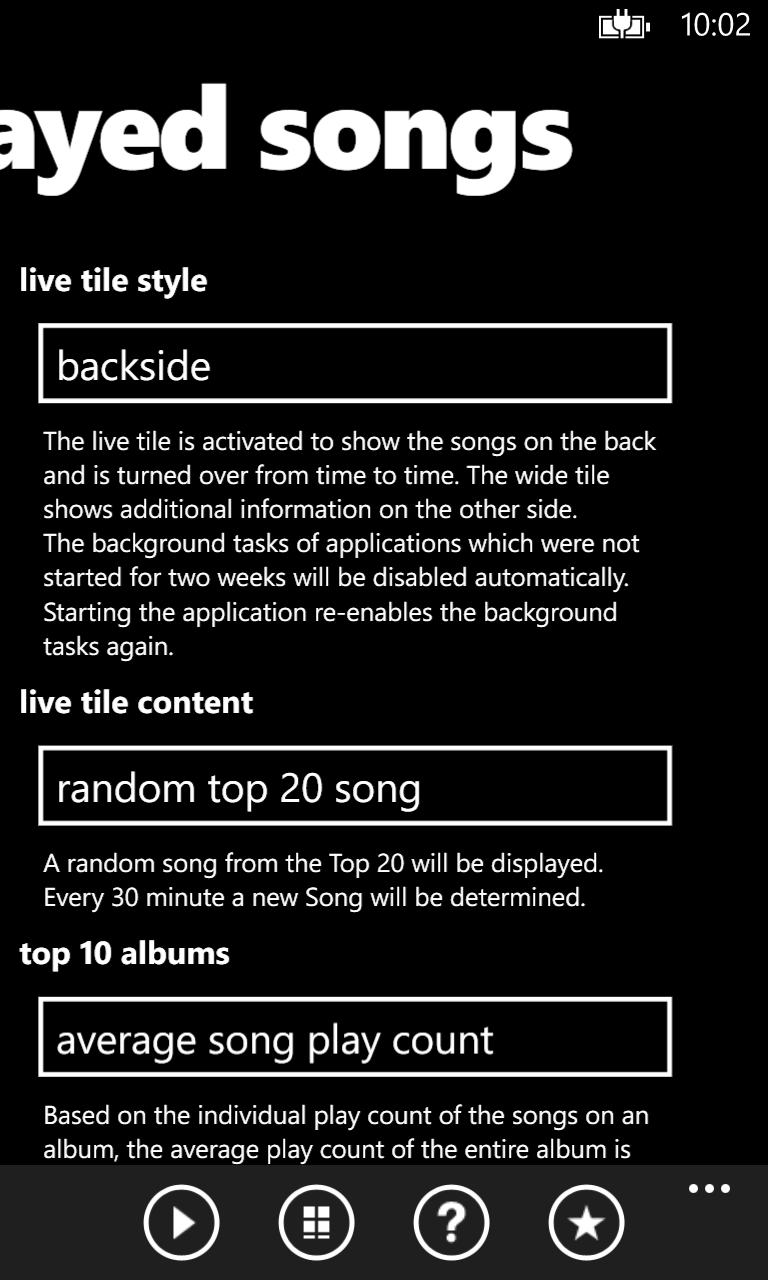 10:02

ayed songs

live tile style

backside

The live tile is activated to show the songs on the back and is turned over from time to time. The wide tile shows additional information on the other side.
The background tasks of applications which were not started for two weeks will be disabled automatically. Starting the application re-enables the background tasks again.

live tile content

random top 20 song

A random song from the Top 20 will be displayed. Every 30 minute a new Song will be determined.

top 10 albums

average song play count

Based on the individual play count of the songs on an album, the average play count of the entire album is

...